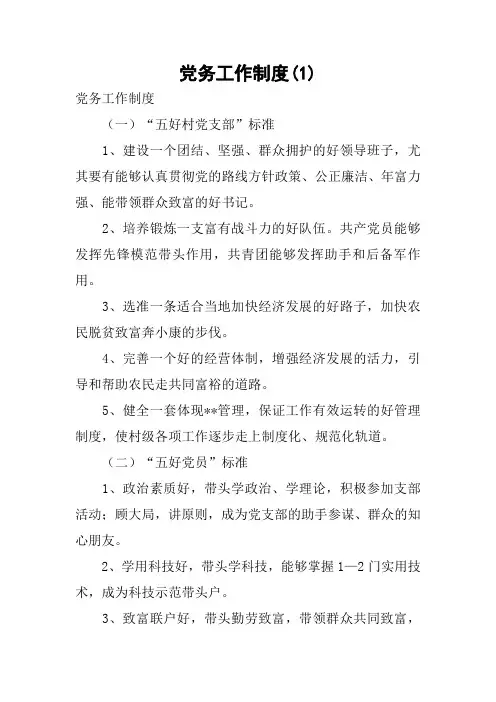 党务工作制度(1)

党务工作制度

（一）“五好村党支部”标准

1、建设一个团结、坚强、群众拥护的好领导班子，尤其要有能够认真贯彻党的路线方针政策、公正廉洁、年富力强、能带领群众致富的好书记。

2、培养锻炼一支富有战斗力的好队伍。共产党员能够发挥先锋模范带头作用，共青团能够发挥助手和后备军作用。

3、选准一条适合当地加快经济发展的好路子，加快农民脱贫致富奔小康的步伐。

4、完善一个好的经营体制，增强经济发展的活力，引导和帮助农民走共同富裕的道路。

5、健全一套体现**管理，保证工作有效运转的好管理制度，使村级各项工作逐步走上制度化、规范化轨道。

（二）“五好党员”标准

1、政治素质好，带头学政治、学理论，积极参加支部活动；顾大局，讲原则，成为党支部的助手参谋、群众的知心朋友。

2、学用科技好，带头学科技，能够掌握1—2门实用技术，成为科技示范带头户。

3、致富联户好，带头勤劳致富，带领群众共同致富，